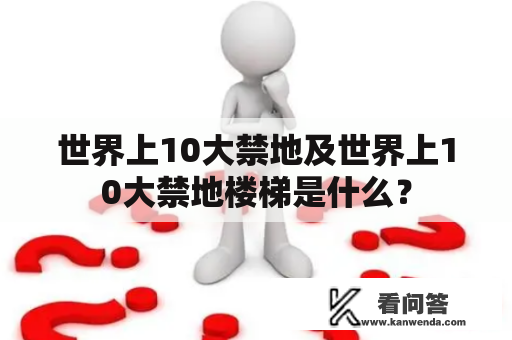 世界上10大禁地及世界上10大禁地楼梯是什么？

看问答
www.kanwenda.com